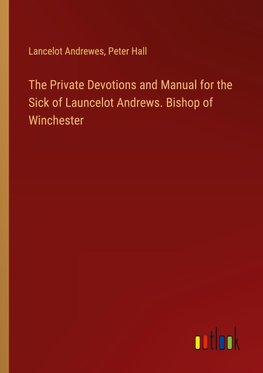 Lancelot Andrewes, Peter Hall

The Private Devotions and Manual for the Sick of Launcelot Andrews. Bishop of Winchester

outlook